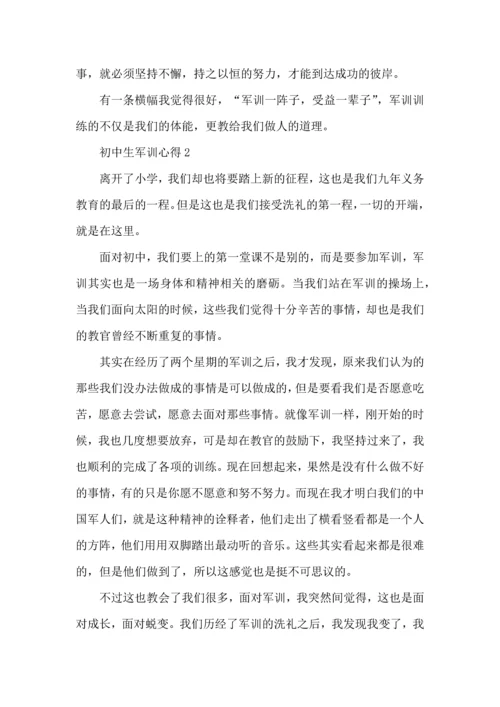 事，就必须坚持不懈，持之以恒的努力，才能到达成功的彼岸。

有一条横幅我觉得很好，“军训一阵子，受益一辈子”，军训训练的不仅是我们的体能，更教给我们做人的道理。

初中生军训心得 2

离开了小学，我们却也将要踏上新的征程，这也是我们九年义务教育的最后的一程。但是这也是我们接受洗礼的第一程，一切的开端，就是在这里。

面对初中，我们要上的第一堂课不是别的，而是要参加军训，军训其实也是一场身体和精神相关的磨砺。当我们站在军训的操场上，当我们面向太阳的时候，这些我们觉得十分辛苦的事情，却也是我们的教官曾经不断重复的事情。

其实在经历了两个星期的军训之后，我才发现，原来我们认为的那些我们没办法做成的事情是可以做成的，但是要看我们是否愿意吃苦，愿意去尝试，愿意去面对那些事情。就像军训一样，刚开始的时候，我也几度想要放弃，可是却在教官的鼓励下，我坚持过来了，我也顺利的完成了各项的训练。现在回想起来，果然是没有什么做不好的事情，有的只是你愿不愿意和努不努力。而现在我才明白我们的中国军人们，就是这种精神的诠释者，他们走出了横看竖看都是一个人的方阵，他们用用双脚踏出最动听的音乐。这些其实看起来都是很难的，但是他们做到了，所以这感觉也是挺不可思议的。

不过这也教会了我们很多，面对军训，我突然间觉得，这也是面对成长，面对蜕变。我们历经了军训的洗礼之后，我发现我变了，我